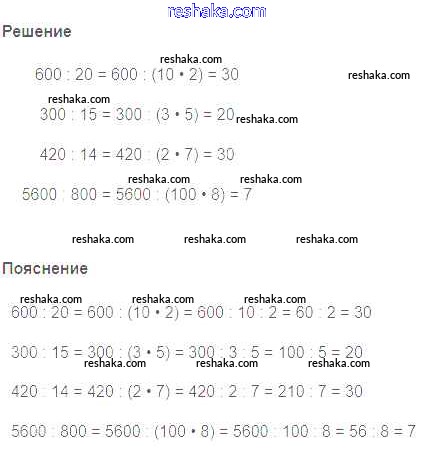 reshaka.com

Решение

reshaka.com

$600 : 20 = 600 : (10 \cdot 2) = 30$

reshaka.com

reshaka.com

$300 : 15 = 300 : (3 \cdot 5) = 20$ reshaka.com

$420 : 14 = 420 : (2 \cdot 7) = 30$

reshaka.com reshaka.com

$5600 : 800 = 5600 : (100 \cdot 8) = 7$

reshaka.com reshaka.com reshaka.com

Пояснение

reshaka.com reshaka.com reshaka.com

$600 : 20 = 600 : (10 \cdot 2) = 600 : 10 : 2 = 60 : 2 = 30$

$300 : 15 = 300 : (3 \cdot 5) = 300 : 3 : 5 = 100 : 5 = 20$

reshaka.com reshaka.com reshaka.com

$420 : 14 = 420 : (2 \cdot 7) = 420 : 2 : 7 = 210 : 7 = 30$

$5600 : 800 = 5600 : (100 \cdot 8) = 5600 : 100 : 8 = 56 : 8 = 7$